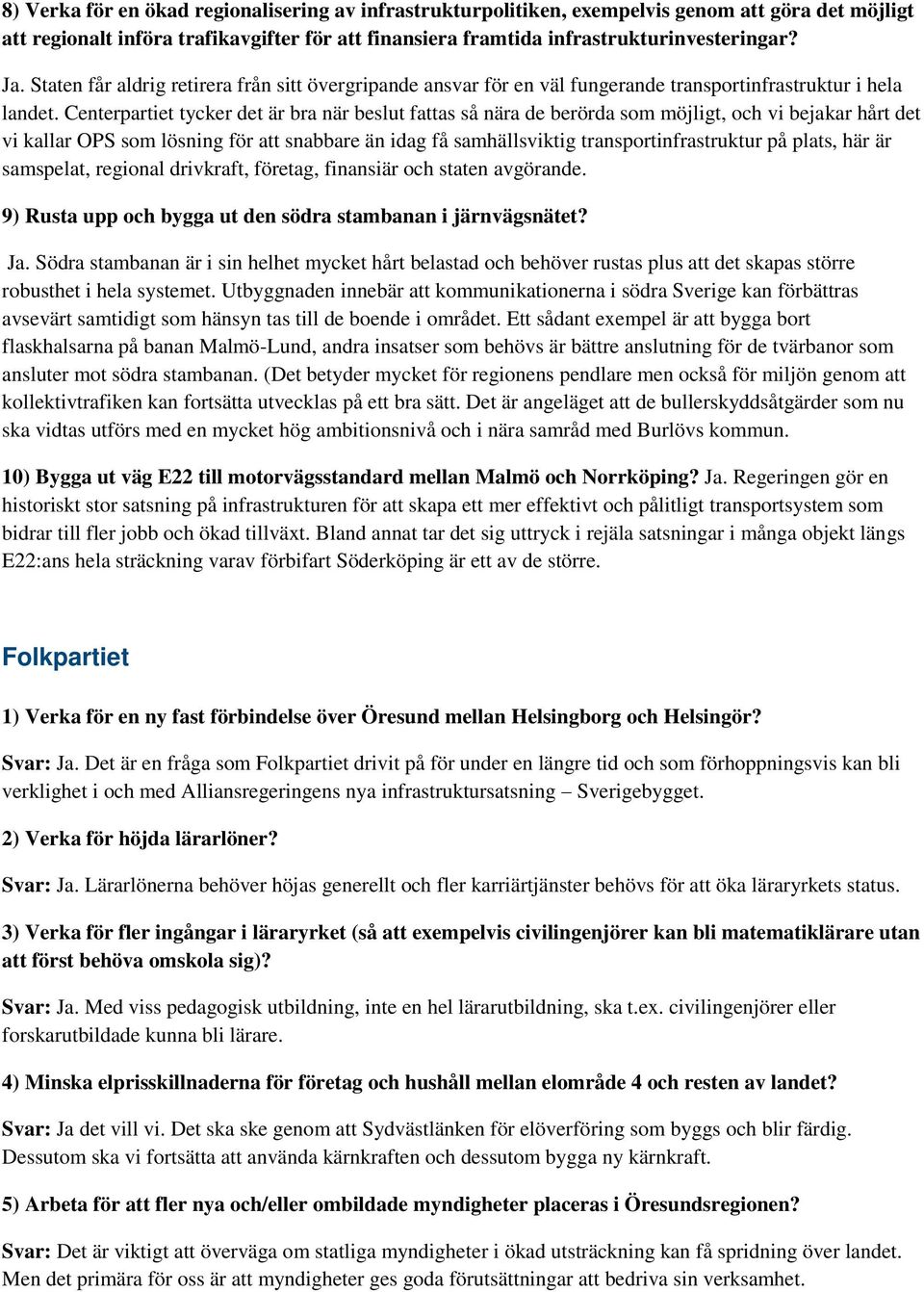 8) Verka för en ökad regionalisering av infrastrukturpolitiken, exempelvis genom att göra det möjligt att regionalt införa trafikavgifter för att finansiera framtida infrastrukturinvesteringar?

Ja. Staten får aldrig retirera från sitt övergripande ansvar för en väl fungerande transportinfrastruktur i hela landet. Centerpartiet tycker det är bra när beslut fattas så nära de berörda som möjligt, och vi bejakar hårt det vi kallar OPS som lösning för att snabbare än idag få samhällsviktig transportinfrastruktur på plats, här är samspelat, regional drivkraft, företag, finansiär och staten avgörande.

9) Rusta upp och bygga ut den södra stambanan i järnvägsnätet?

Ja. Södra stambanan är i sin helhet mycket hårt belastad och behöver rustas plus att det skapas större robusthet i hela systemet. Utbyggnaden innebär att kommunikationerna i södra Sverige kan förbättras avsevärt samtidigt som hänsyn tas till de boende i området. Ett sådant exempel är att bygga bort flaskhalsarna på banan Malmö-Lund, andra insatser som behövs är bättre anslutning för de tvärbanor som ansluter mot södra stambanan. (Det betyder mycket för regionens pendlare men också för miljön genom att kollektivtrafiken kan fortsätta utvecklas på ett bra sätt. Det är angeläget att de bullerskyddsåtgärder som nu ska vidtas utförs med en mycket hög ambitionsnivå och i nära samråd med Burlövs kommun.

10) Bygga ut väg E22 till motorvägsstandard mellan Malmö och Norrköping? Ja. Regeringen gör en historiskt stor satsning på infrastrukturen för att skapa ett mer effektivt och pålitligt transportsystem som bidrar till fler jobb och ökad tillväxt. Bland annat tar det sig uttryck i rejäla satsningar i många objekt längs E22:ans hela sträckning varav förbifart Söderköping är ett av de större.

Folkpartiet

1) Verka för en ny fast förbindelse över Öresund mellan Helsingborg och Helsingör?

Svar: Ja. Det är en fråga som Folkpartiet drivit på för under en längre tid och som förhoppningsvis kan bli verklighet i och med Alliansregeringens nya infrastruktursatsning – Sverigebygget.

2) Verka för höjda lärarlöner?

Svar: Ja. Lärarlönerna behöver höjas generellt och fler karriärtjänster behövs för att öka läraryrkets status.

3) Verka för fler ingångar i läraryrket (så att exempelvis civilingenjörer kan bli matematiklärare utan att först behöva omskola sig)?

Svar: Ja. Med viss pedagogisk utbildning, inte en hel lärarutbildning, ska t.ex. civilingenjörer eller forskarutbildade kunna bli lärare.

4) Minska elprisskillnaderna för företag och hushåll mellan elområde 4 och resten av landet?

Svar: Ja det vill vi. Det ska ske genom att Sydvästlänken för elöverföring som byggs och blir färdig. Dessutom ska vi fortsätta att använda kärnkraften och dessutom bygga ny kärnkraft.

5) Arbeta för att fler nya och/eller ombildade myndigheter placeras i Öresundsregionen?

Svar: Det är viktigt att överväga om statliga myndigheter i ökad utsträckning kan få spridning över landet. Men det primära för oss är att myndigheter ges goda förutsättningar att bedriva sin verksamhet.